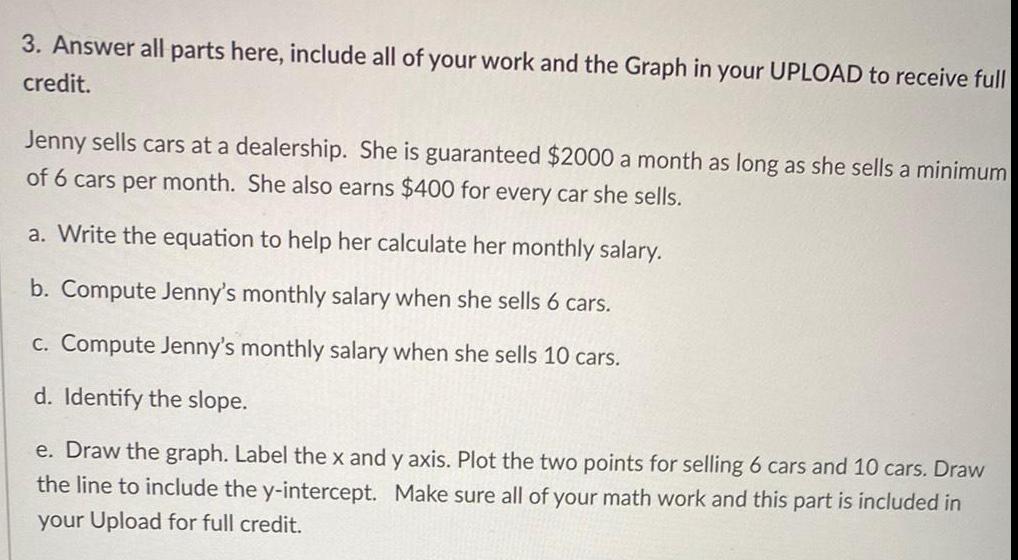 3. Answer all parts here, include all of your work and the Graph in your UPLOAD to receive full credit.

Jenny sells cars at a dealership. She is guaranteed $2000 a month as long as she sells a minimum of 6 cars per month. She also earns $400 for every car she sells.

a. Write the equation to help her calculate her monthly salary.

b. Compute Jenny's monthly salary when she sells 6 cars.

c. Compute Jenny's monthly salary when she sells 10 cars.

d. Identify the slope.

e. Draw the graph. Label the x and y axis. Plot the two points for selling 6 cars and 10 cars. Draw the line to include the y-intercept. Make sure all of your math work and this part is included in your Upload for full credit.